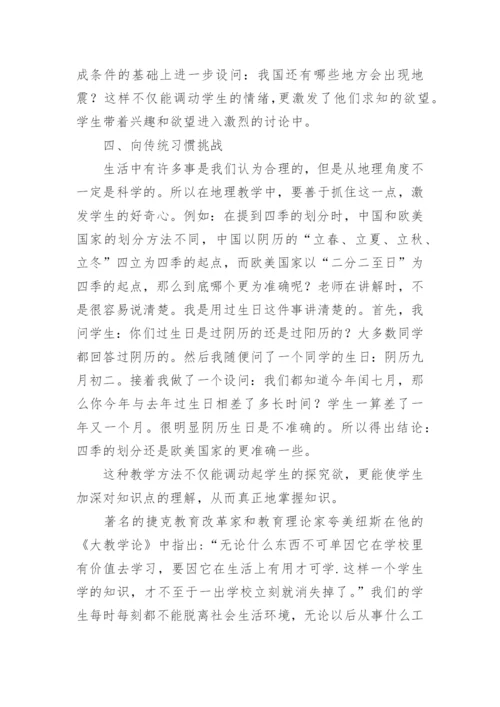 成条件的基础上进一步设问：我国还有哪些地方会出现地震？这样不仅能调动学生的情绪，更激发了他们求知的欲望。学生带着兴趣和欲望进入激烈的讨论中。

四、向传统习惯挑战

生活中有许多事是我们认为合理的，但是从地理角度不一定是科学的。所以在地理教学中，要善于抓住这一点，激发学生的好奇心。例如：在提到四季的划分时，中国和欧美国家的划分方法不同，中国以阴历的“立春、立夏、立秋、立冬”四立为四季的起点，而欧美国家以“二分二至日”为四季的起点，那么到底哪个更为准确呢？老师在讲解时，不是很容易说清楚。我是用过生日这件事讲清楚的。首先，我问学生：你们过生日是过阴历的还是过阳历的？大多数同学都回答过阴历的。然后我随便问了一个同学的生日：阴历九月初二。接着我做了一个设问：我们都知道今年闰七月，那么你今年与去年过生日相差了多长时间？学生一算差了一年又一个月。很明显阴历生日是不准确的。所以得出结论：四季的划分还是欧美国家的更准确一些。

这种教学方法不仅能调动起学生的探究欲，更能使学生加深对知识点的理解，从而真正地掌握知识。

著名的捷克教育改革家和教育理论家夸美纽斯在他的《大教学论》中指出：“无论什么东西不可单因它在学校里有价值去学习，要因它在生活上有用才可学.这样一个学生学的知识，才不至于一出学校立刻就消失掉了。”我们的学生每时每刻都不能脱离社会生活环境，无论以后从事什么工